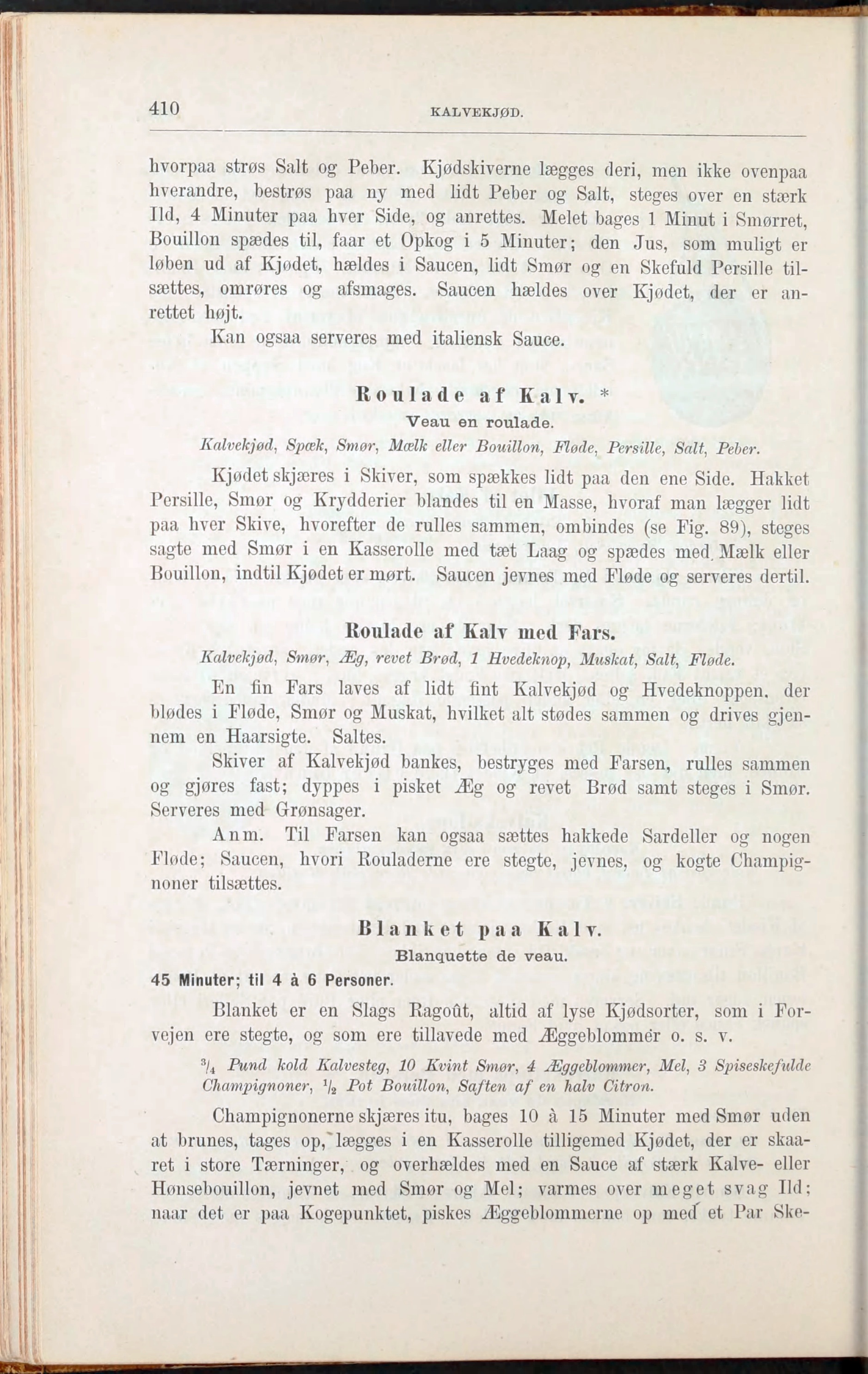 410 KALVEKJØD.

hvorpaa strøs Salt og Peber. Kjødskiverne lægges deri, men ikke ovenpaa hverandre, bestrøs paa ny med lidt Peber og Salt, steges over en stærk Ild, 4 Minuter paa hver Side, og anrettes. Melet bages 1 Minut i Smørret, Bouillon spædes til, faar et Opkog i 5 Minuter; den Jus, som muligt er løben ud af Kjødet, hældes i Saucen, lidt Smør og en Skefuld Persille tilsættes, omrøres og afsmages. Saucen hældes over Kjødet, der er anrettet højt.

Kan ogsaa serveres med italiensk Sauce.

Roulade af Kalv. *

Veau en roulade.

Kalvekjød, Spæk, Smør, Mælk eller Bouillon, Fløde, Persille, Salt, Peber.

Kjødet skjæres i Skiver, som spækkes lidt paa den ene Side. Hakket Persille, Smør og Krydderier blandes til en Masse, hvoraf man lægger lidt paa hver Skive, hvorefter de rulles sammen, ombindes (se Fig. 89), steges sagte med Smør i en Kasserolle med tæt Laag og spædes med Mælk eller Bouillon, indtil Kjødet er mørt. Saucen jevnes med Fløde og serveres dertil.

Roulade af Kalv med Fars.

Kalvekjød, Smør, Æg, revet Brød, 1 Hvedeknop, Muskat, Salt, Fløde.

En fin Fars laves af lidt fint Kalvekjød og Hvedeknoppen, der blødes i Fløde, Smør og Muskat, hvilket alt stødes sammen og drives gjennem en Haarsigte. Saltes.

Skiver af Kalvekjød bankes, bestryges med Farsen, rulles sammen og gjøres fast; dyppes i pisket Æg og revet Brød samt steges i Smør. Serveres med Grønsager.

Anm. Til Farsen kan ogsaa sættes hakkede Sardeller og nogen Fløde; Saucen, hvori Rouladerne ere stegte, jevnes, og kogte Champignoner tilsættes.

Blanket paa Kalv.

Blanquette de veau.

45 Minuter; til 4 à 6 Personer.

Blanket er en Slags Ragoût, altid af lyse Kjødsorter, som i Forvejen ere stegte, og som ere tillavede med Æggeblommer o. s. v.

$^3/_4$ Pund kold Kalvesteg, 10 Kvint Smør, 4 Æggeblommer, Mel, 3 Spiseskefulde Champignoner, $^1/_2$ Pot Bouillon, Saften af en halv Citron.

Champignonerne skjæres itu, bages 10 à 15 Minuter med Smør uden at brunes, tages op, lægges i en Kasserolle tilligemed Kjødet, der er skaaret i store Tærninger, og overhældes med en Sauce af stærk Kalve- eller Hønsebouillon, jevnet med Smør og Mel; varmes over meget svag Ild; naar det er paa Kogepunktet, piskes Æggeblommerne op med et Par Ske-